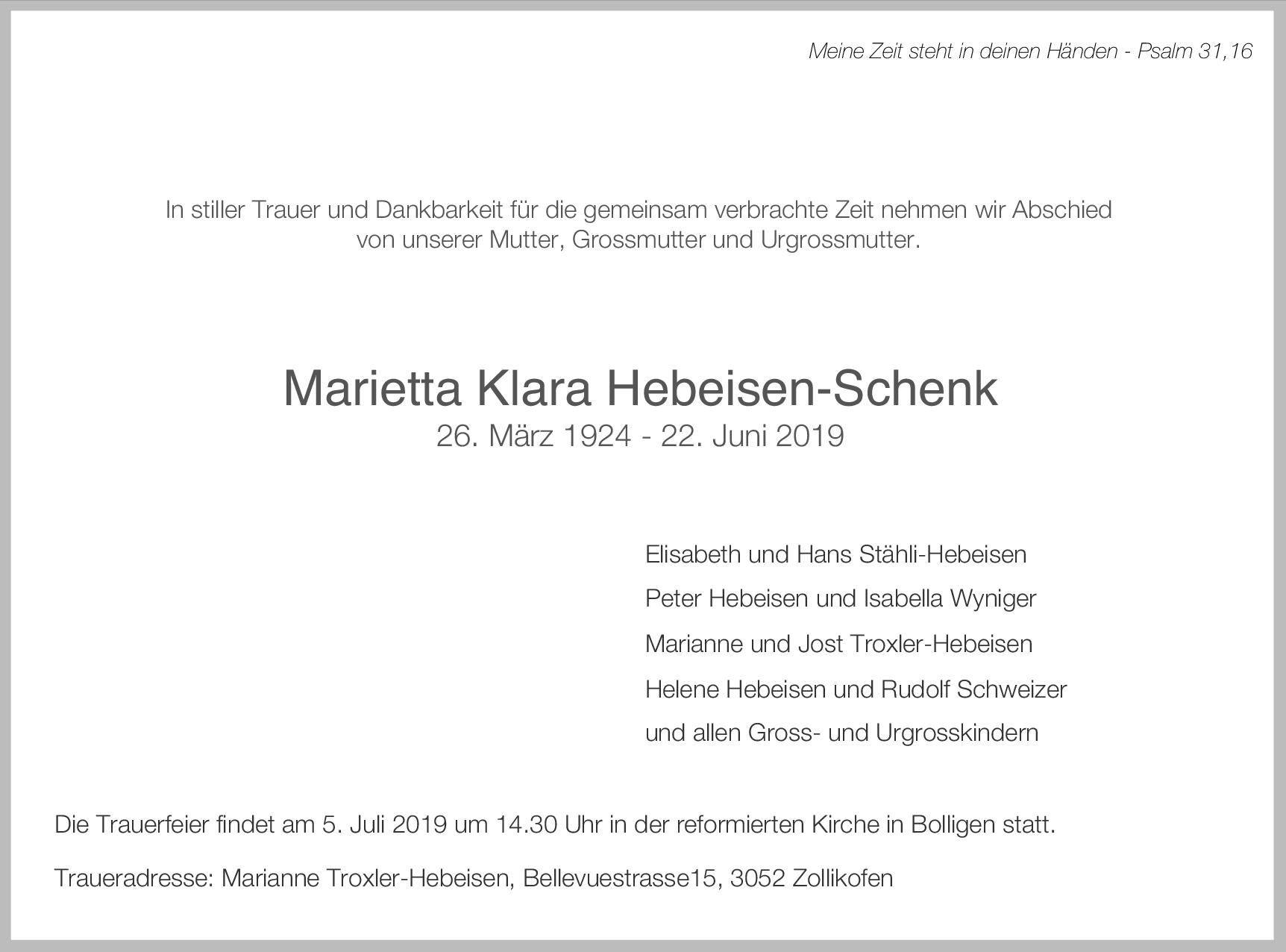 Meine Zeit steht in deinen Händen - Psalm 31,16

In stiller Trauer und Dankbarkeit für die gemeinsam verbrachte Zeit nehmen wir Abschied von unserer Mutter, Grossmutter und Urgrossmutter.

Marietta Klara Hebeisen-Schenk
26. März 1924 - 22. Juni 2019

Elisabeth und Hans Stähli-Hebeisen

Peter Hebeisen und Isabella Wyniger

Marianne und Jost Troxler-Hebeisen

Helene Hebeisen und Rudolf Schweizer

und allen Gross- und Urgrosskindern

Die Trauerfeier findet am 5. Juli 2019 um 14.30 Uhr in der reformierten Kirche in Bolligen statt.

Traueradresse: Marianne Troxler-Hebeisen, Bellevuestrasse15, 3052 Zollikofen